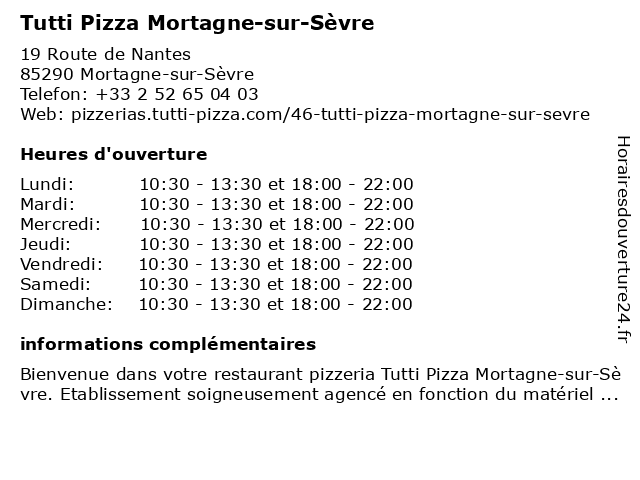 Tutti Pizza Mortagne-sur-Sèvre

19 Route de Nantes
85290 Mortagne-sur-Sèvre
Telefon: +33 2 52 65 04 03
Web: pizzerias.tutti-pizza.com/46-tutti-pizza-mortagne-sur-sevre

Heures d'ouverture

| | |
|---|---|
| Lundi: | 10:30 - 13:30 et 18:00 - 22:00 |
| Mardi: | 10:30 - 13:30 et 18:00 - 22:00 |
| Mercredi: | 10:30 - 13:30 et 18:00 - 22:00 |
| Jeudi: | 10:30 - 13:30 et 18:00 - 22:00 |
| Vendredi: | 10:30 - 13:30 et 18:00 - 22:00 |
| Samedi: | 10:30 - 13:30 et 18:00 - 22:00 |
| Dimanche: | 10:30 - 13:30 et 18:00 - 22:00 |

informations complémentaires

Bienvenue dans votre restaurant pizzeria Tutti Pizza Mortagne-sur-Sèvre. Etablissement soigneusement agencé en fonction du matériel ...

Horairesdouverture24.fr